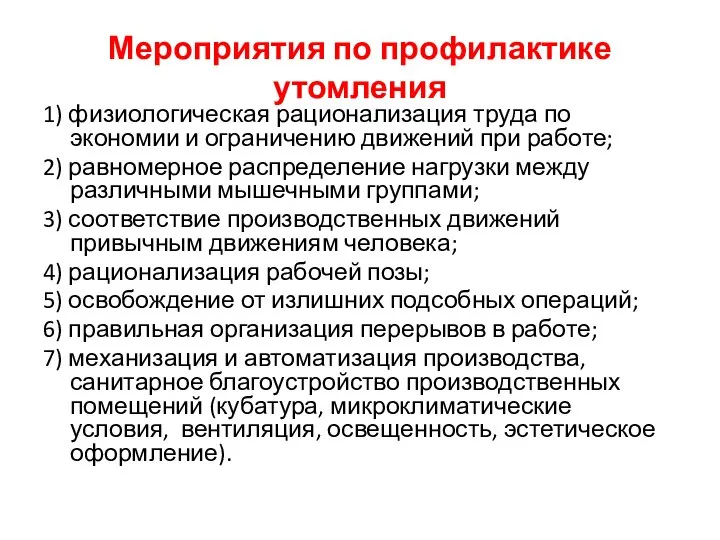 Мероприятия по профилактике утомления

1) физиологическая рационализация труда по экономии и ограничению движений при работе;

2) равномерное распределение нагрузки между различными мышечными группами;

3) соответствие производственных движений привычным движениям человека;

4) рационализация рабочей позы;

5) освобождение от излишних подсобных операций;

6) правильная организация перерывов в работе;

7) механизация и автоматизация производства, санитарное благоустройство производственных помещений (кубатура, микроклиматические условия, вентиляция, освещенность, эстетическое оформление).